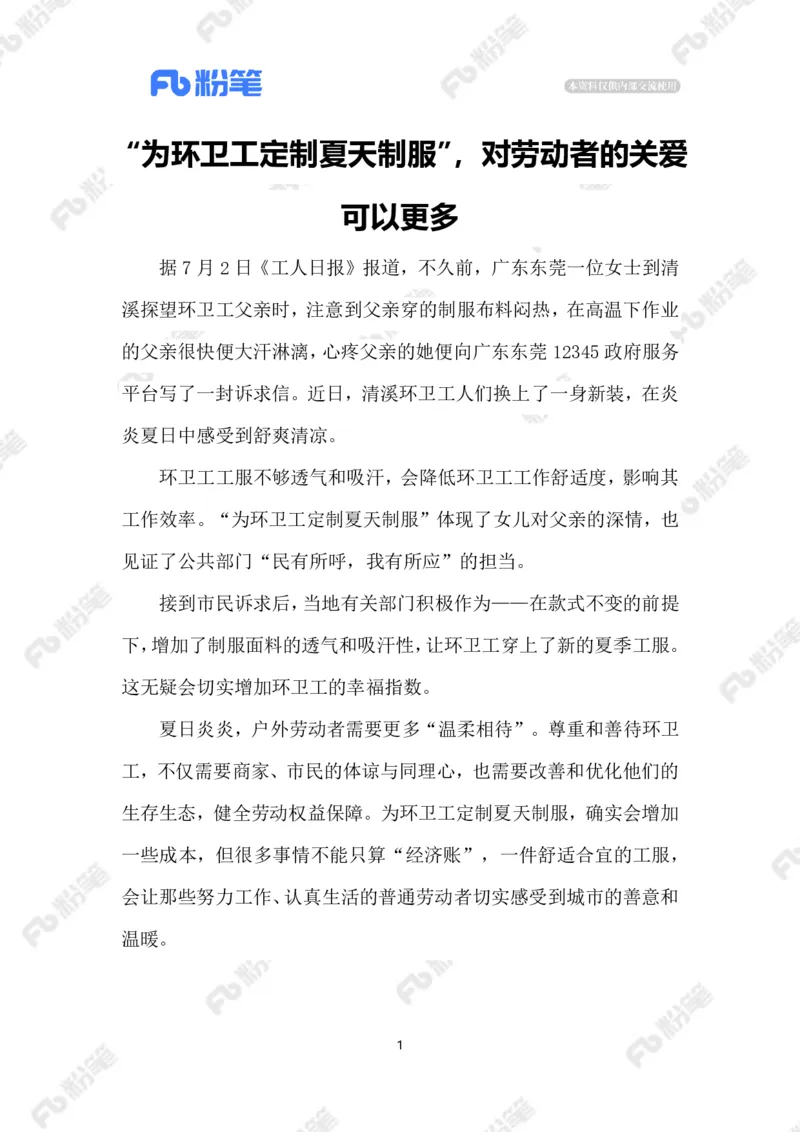 Fb 粉笔

本资料仅供内部交流使用

“为环卫工定制夏天制服”，对劳动者的关爱可以更多

据 7 月 2 日《工人日报》报道，不久前，广东东莞一位女士到清溪探望环卫工父亲时，注意到父亲穿的制服布料闷热，在高温下作业的父亲很快便大汗淋漓，心疼父亲的她便向广东东莞 12345 政府服务平台写了一封诉求信。近日，清溪环卫工人们换上了一身新装，在炎炎夏日中感受到舒爽清凉。

环卫工工服不够透气和吸汗，会降低环卫工工作舒适度，影响其工作效率。“为环卫工定制夏天制服”体现了女儿对父亲的深情，也见证了公共部门“民有所呼，我有所应”的担当。

接到市民诉求后，当地有关部门积极作为——在款式不变的前提下，增加了制服面料的透气和吸汗性，让环卫工穿上了新的夏季工服。这无疑会切实增加环卫工的幸福指数。

夏日炎炎，户外劳动者需要更多“温柔相待”。尊重和善待环卫工，不仅需要商家、市民的体谅与同理心，也需要改善和优化他们的生存生态，健全劳动权益保障。为环卫工定制夏天制服，确实会增加一些成本，但很多事情不能只算“经济账”，一件舒适合宜的工服，会让那些努力工作、认真生活的普通劳动者切实感受到城市的善意和温暖。

1